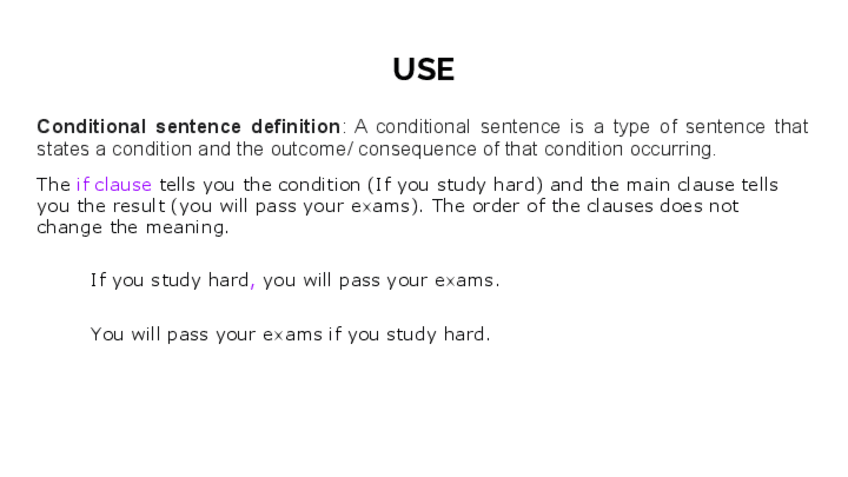 USE

Conditional sentence definition: A conditional sentence is a type of sentence that states a condition and the outcome/ consequence of that condition occurring.

The if clause tells you the condition (If you study hard) and the main clause tells you the result (you will pass your exams). The order of the clauses does not change the meaning.

If you study hard, you will pass your exams.

You will pass your exams if you study hard.